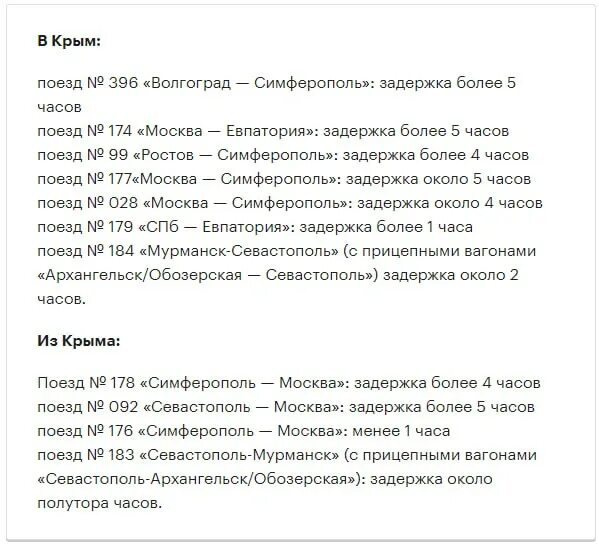 **В Крым:**

поезд № 396 «Волгоград — Симферополь»: задержка более 5 часов
поезд № 174 «Москва — Евпатория»: задержка более 5 часов
поезд № 99 «Ростов — Симферополь»: задержка более 4 часов
поезд № 177«Москва — Симферополь»: задержка около 5 часов
поезд № 028 «Москва — Симферополь»: задержка около 4 часов
поезд № 179 «СПб — Евпатория»: задержка более 1 часа
поезд № 184 «Мурманск-Севастополь» (с прицепными вагонами «Архангельск/Обозерская — Севастополь») задержка около 2 часов.

**Из Крыма:**

Поезд № 178 «Симферополь — Москва»: задержка более 4 часов
поезд № 092 «Севастополь — Москва»: задержка более 5 часов
поезд № 176 «Симферополь — Москва»: менее 1 часа
поезд № 183 «Севастополь-Мурманск» (с прицепными вагонами «Севастополь-Архангельск/Обозерская»): задержка около полутора часов.